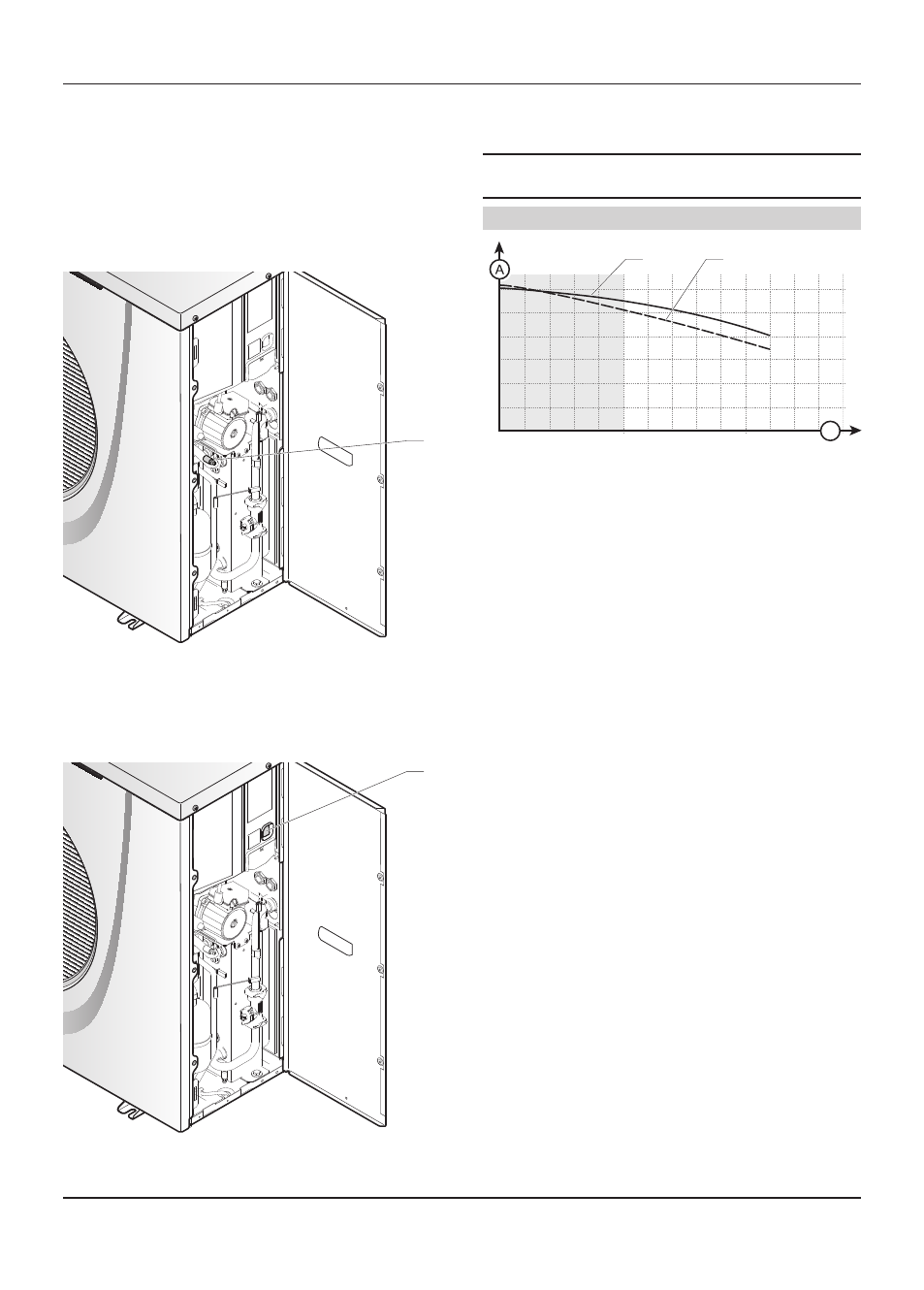 A